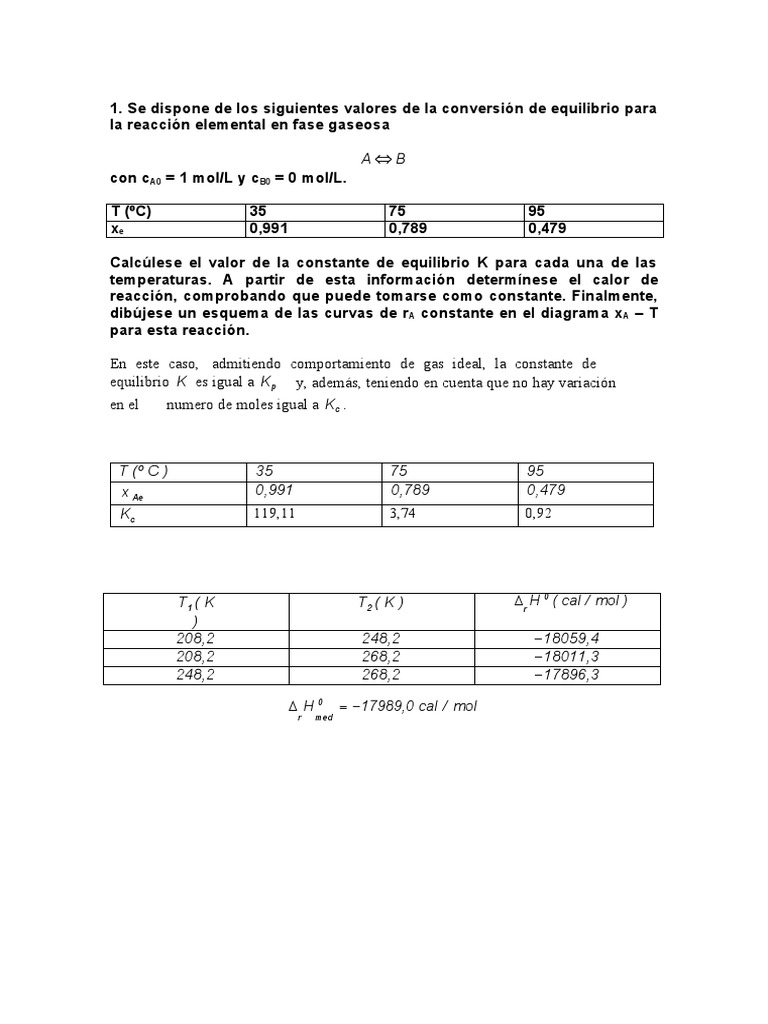 1. Se dispone de los siguientes valores de la conversión de equilibrio para la reacción elemental en fase gaseosa

$A \Leftrightarrow B$

con $c_{A0}$ = 1 mol/L y $c_{B0}$ = 0 mol/L.

| T (ºC) | 35 | 75 | 95 |
|---|---|---|---|
| $x_e$ | 0,991 | 0,789 | 0,479 |

Calcúlese el valor de la constante de equilibrio K para cada una de las temperaturas. A partir de esta información determínese el calor de reacción, comprobando que puede tomarse como constante. Finalmente, dibújese un esquema de las curvas de $r_A$ constante en el diagrama $x_A$ – T para esta reacción.

En este caso, admitiendo comportamiento de gas ideal, la constante de equilibrio $K$ es igual a $K_p$ y, además, teniendo en cuenta que no hay variación en el numero de moles igual a $K_c$.

| T (º C ) | 35 | 75 | 95 |
|---|---|---|---|
| $x_{Ae}$ | 0,991 | 0,789 | 0,479 |
| $K_c$ | 119,11 | 3,74 | 0,92 |

| $T_1$ ( K ) | $T_2$ ( K ) | $\Delta_r H^0$ ( cal / mol ) |
|---|---|---|
| 208,2 | 248,2 | −18059,4 |
| 208,2 | 268,2 | −18011,3 |
| 248,2 | 268,2 | −17896,3 |

$\Delta_r H^0_{med} = -17989,0$ cal / mol